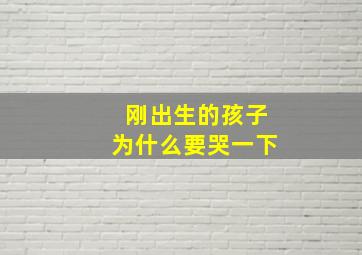 刚出生的孩子
为什么要哭一下